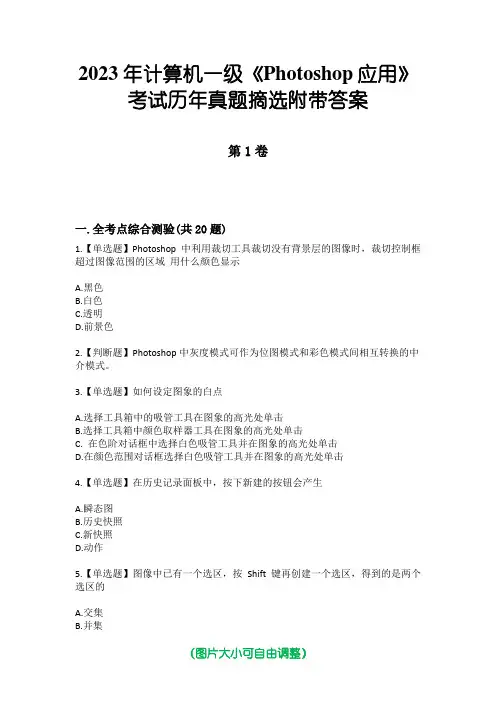 2023年计算机一级《Photoshop应用》考试历年真题摘选附带答案

第1卷

一.全考点综合测验(共20题)

1.【单选题】Photoshop 中利用裁切工具裁切没有背景层的图像时，裁切控制框超过图像范围的区域 用什么颜色显示

A.黑色
B.白色
C.透明
D.前景色

2.【判断题】Photoshop中灰度模式可作为位图模式和彩色模式间相互转换的中介模式。

3.【单选题】如何设定图象的白点

A.选择工具箱中的吸管工具在图象的高光处单击
B.选择工具箱中颜色取样器工具在图象的高光处单击
C. 在色阶对话框中选择白色吸管工具并在图象的高光处单击
D.在颜色范围对话框选择白色吸管工具并在图象的高光处单击

4.【单选题】在历史记录面板中，按下新建的按钮会产生

A.瞬态图
B.历史快照
C.新快照
D.动作

5.【单选题】图像中已有一个选区，按 Shift 键再创建一个选区，得到的是两个选区的

A.交集
B.并集

(图片大小可自由调整)